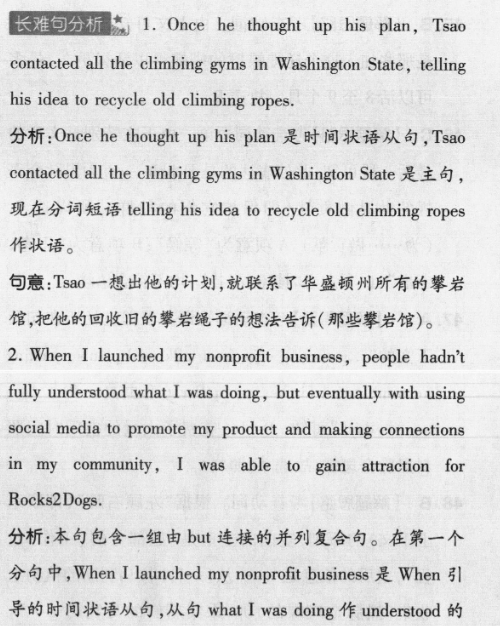 长难句分析 1. Once he thought up his plan, Tsao contacted all the climbing gyms in Washington State, telling his idea to recycle old climbing ropes.

分析：Once he thought up his plan 是时间状语从句，Tsao contacted all the climbing gyms in Washington State 是主句，现在分词短语 telling his idea to recycle old climbing ropes 作状语。

句意：Tsao 一想出他的计划，就联系了华盛顿州所有的攀岩馆，把他的回收旧的攀岩绳子的想法告诉（那些攀岩馆）。

2. When I launched my nonprofit business, people hadn't fully understood what I was doing, but eventually with using social media to promote my product and making connections in my community, I was able to gain attraction for Rocks2Dogs.

分析：本句包含一组由 but 连接的并列复合句。在第一个分句中，When I launched my nonprofit business 是 When 引导的时间状语从句，从句 what I was doing 作 understood 的